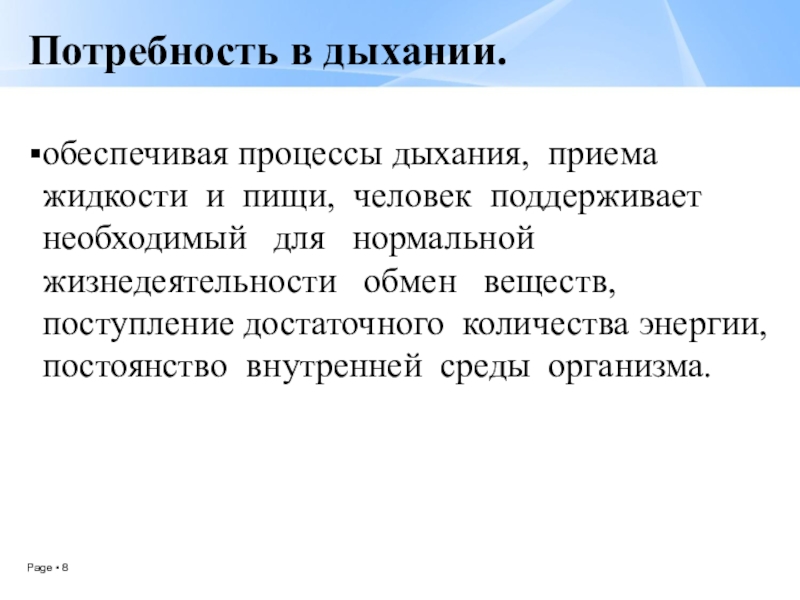 Потребность в дыхании.

▪обеспечивая процессы дыхания, приема жидкости и пищи, человек поддерживает необходимый для нормальной жизнедеятельности обмен веществ, поступление достаточного количества энергии, постоянство внутренней среды организма.

Page ▪ 8